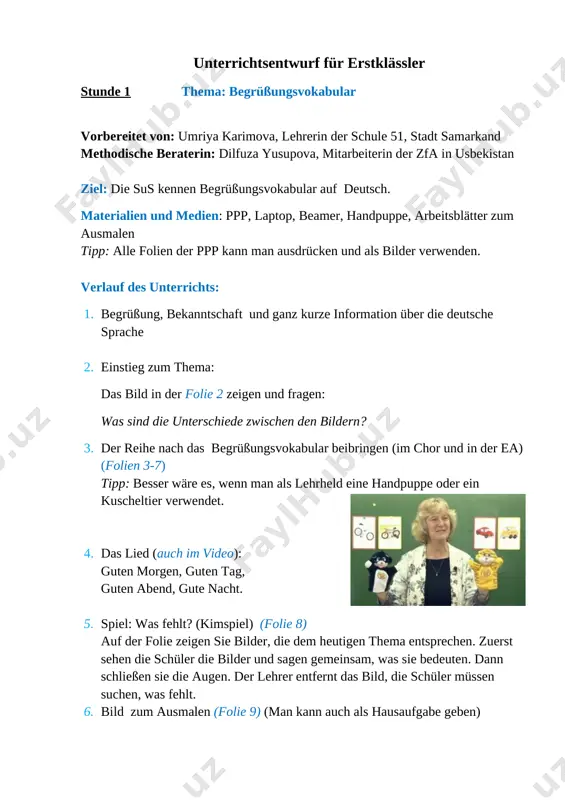 Unterrichtsentwurf für Erstklässler

Stunde 1 Thema: Begrüßungsvokabular

Vorbereitet von: Umriya Karimova, Lehrerin der Schule 51, Stadt Samarkand
Methodische Beraterin: Dilfuza Yusupova, Mitarbeiterin der ZfA in Usbekistan

Ziel: Die SuS kennen Begrüßungsvokabular auf Deutsch.

Materialien und Medien: PPP, Laptop, Beamer, Handpuppe, Arbeitsblätter zum Ausmalen
Tipp: Alle Folien der PPP kann man ausdrücken und als Bilder verwenden.

Verlauf des Unterrichts:

1. Begrüßung, Bekanntschaft und ganz kurze Information über die deutsche Sprache

2. Einstieg zum Thema:
Das Bild in der Folie 2 zeigen und fragen:
Was sind die Unterschiede zwischen den Bildern?

3. Der Reihe nach das Begrüßungsvokabular beibringen (im Chor und in der EA) (Folien 3-7)
Tipp: Besser wäre es, wenn man als Lehrheld eine Handpuppe oder ein Kuscheltier verwendet.

4. Das Lied (auch im Video):
Guten Morgen, Guten Tag,
Guten Abend, Gute Nacht.

5. Spiel: Was fehlt? (Kimspiel) (Folie 8)
Auf der Folie zeigen Sie Bilder, die dem heutigen Thema entsprechen. Zuerst sehen die Schüler die Bilder und sagen gemeinsam, was sie bedeuten. Dann schließen sie die Augen. Der Lehrer entfernt das Bild, die Schüler müssen suchen, was fehlt.

6. Bild zum Ausmalen (Folie 9) (Man kann auch als Hausaufgabe geben)

FaylHub.uz